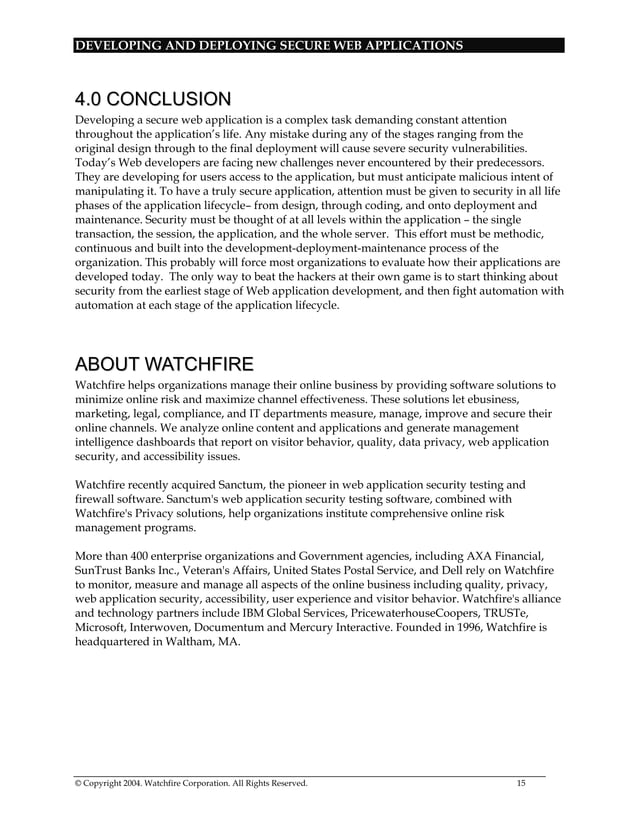 DEVELOPING AND DEPLOYING SECURE WEB APPLICATIONS

4.0 CONCLUSION

Developing a secure web application is a complex task demanding constant attention throughout the application's life. Any mistake during any of the stages ranging from the original design through to the final deployment will cause severe security vulnerabilities. Today's Web developers are facing new challenges never encountered by their predecessors. They are developing for users access to the application, but must anticipate malicious intent of manipulating it. To have a truly secure application, attention must be given to security in all life phases of the application lifecycle– from design, through coding, and onto deployment and maintenance. Security must be thought of at all levels within the application – the single transaction, the session, the application, and the whole server. This effort must be methodic, continuous and built into the development-deployment-maintenance process of the organization. This probably will force most organizations to evaluate how their applications are developed today. The only way to beat the hackers at their own game is to start thinking about security from the earliest stage of Web application development, and then fight automation with automation at each stage of the application lifecycle.

ABOUT WATCHFIRE

Watchfire helps organizations manage their online business by providing software solutions to minimize online risk and maximize channel effectiveness. These solutions let ebusiness, marketing, legal, compliance, and IT departments measure, manage, improve and secure their online channels. We analyze online content and applications and generate management intelligence dashboards that report on visitor behavior, quality, data privacy, web application security, and accessibility issues.

Watchfire recently acquired Sanctum, the pioneer in web application security testing and firewall software. Sanctum's web application security testing software, combined with Watchfire's Privacy solutions, help organizations institute comprehensive online risk management programs.

More than 400 enterprise organizations and Government agencies, including AXA Financial, SunTrust Banks Inc., Veteran's Affairs, United States Postal Service, and Dell rely on Watchfire to monitor, measure and manage all aspects of the online business including quality, privacy, web application security, accessibility, user experience and visitor behavior. Watchfire's alliance and technology partners include IBM Global Services, PricewaterhouseCoopers, TRUSTe, Microsoft, Interwoven, Documentum and Mercury Interactive. Founded in 1996, Watchfire is headquartered in Waltham, MA.

© Copyright 2004. Watchfire Corporation. All Rights Reserved. 15